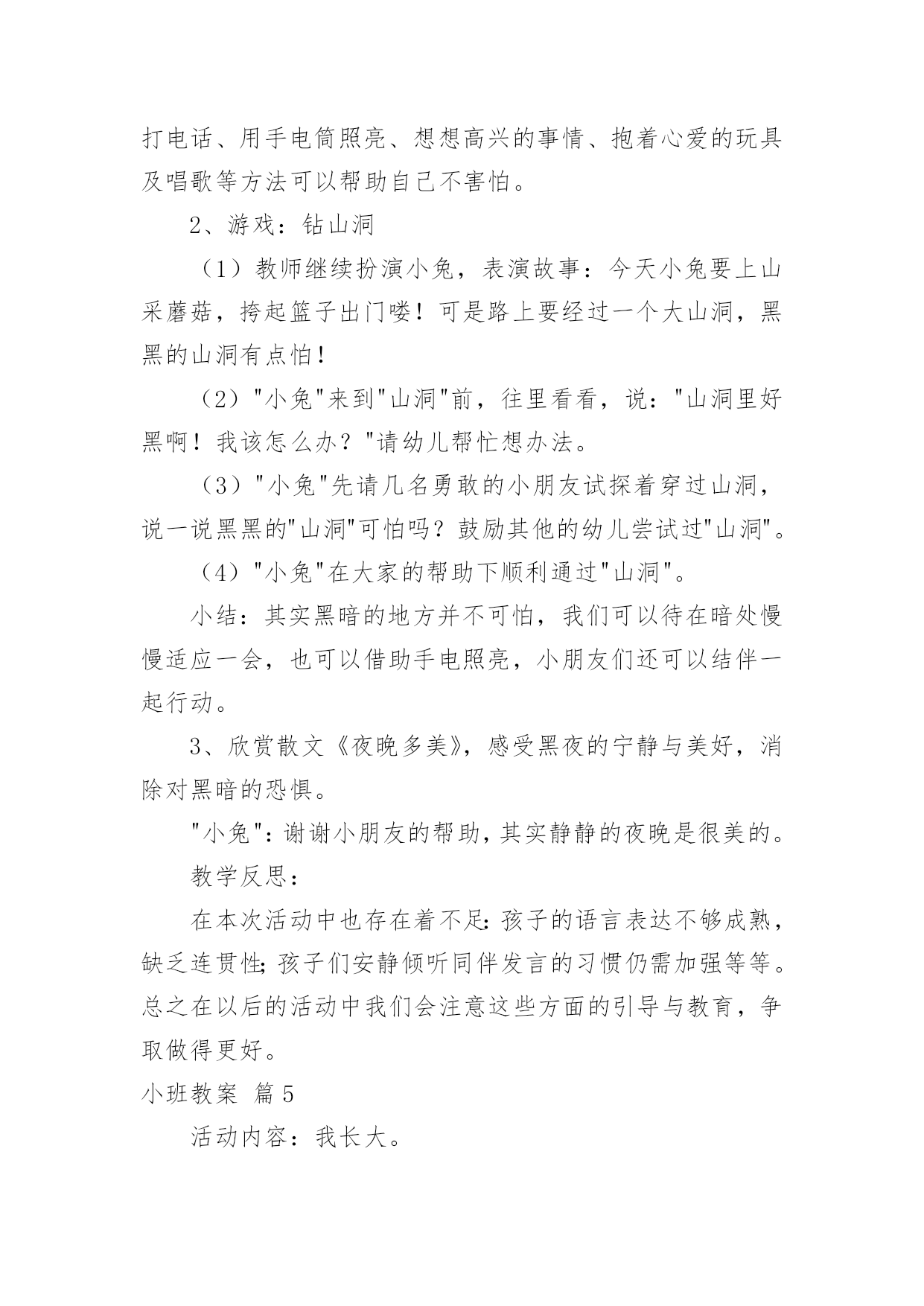 打电话、用手电筒照亮、想想高兴的事情、抱着心爱的玩具及唱歌等方法可以帮助自己不害怕。

2、游戏：钻山洞

（1）教师继续扮演小兔，表演故事：今天小兔要上山采蘑菇，挎起篮子出门喽！可是路上要经过一个大山洞，黑黑的山洞有点怕！

（2）"小兔"来到"山洞"前，往里看看，说："山洞里好黑啊！我该怎么办？"请幼儿帮忙想办法。

（3）"小兔"先请几名勇敢的小朋友试探着穿过山洞，说一说黑黑的"山洞"可怕吗？鼓励其他的幼儿尝试过"山洞"。

（4）"小兔"在大家的帮助下顺利通过"山洞"。

小结：其实黑暗的地方并不可怕，我们可以待在暗处慢慢适应一会，也可以借助手电照亮，小朋友们还可以结伴一起行动。

3、欣赏散文《夜晚多美》，感受黑夜的宁静与美好，消除对黑暗的恐惧。

"小兔"：谢谢小朋友的帮助，其实静静的夜晚是很美的。

教学反思：

在本次活动中也存在着不足：孩子的语言表达不够成熟，缺乏连贯性；孩子们安静倾听同伴发言的习惯仍需加强等等。总之在以后的活动中我们会注意这些方面的引导与教育，争取做得更好。

小班教案 篇5

活动内容：我长大。